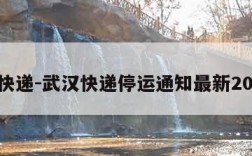 快递-武汉快递停运通知最新20